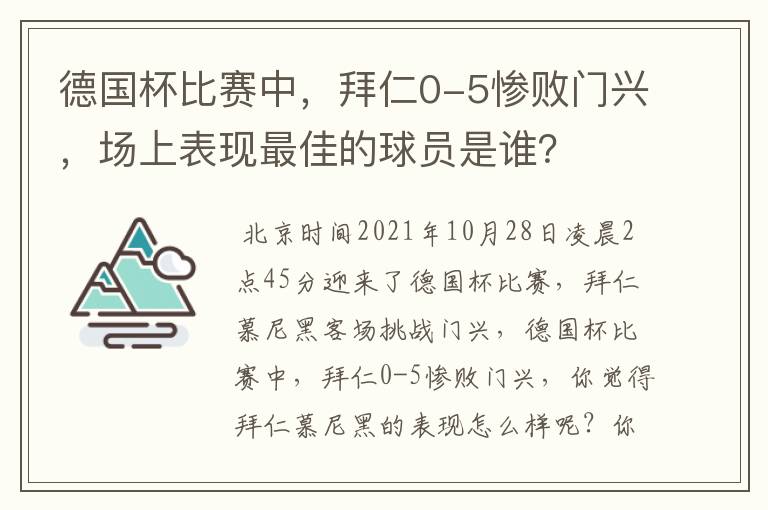 德国杯比赛中，拜仁0-5惨败门兴，场上表现最佳的球员是谁?

北京时间2021年10月28日凌晨2点45分迎来了德国杯比赛，拜仁慕尼黑客场挑战门兴，德国杯比赛中，拜仁0-5惨败门兴，你觉得拜仁慕尼黑的表现怎么样呢？你